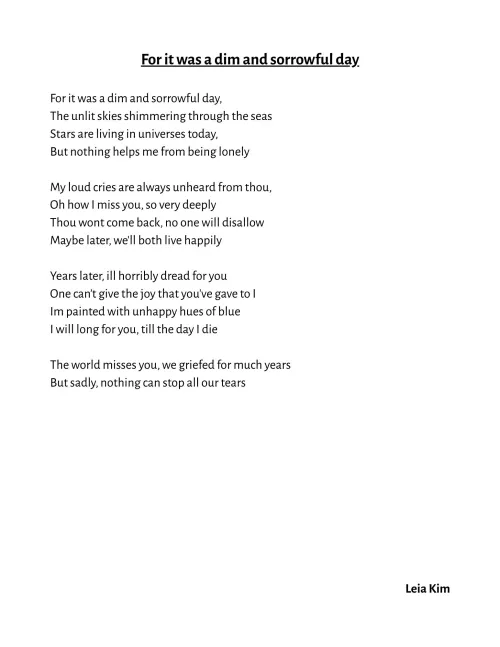 For it was a dim and sorrowful day

For it was a dim and sorrowful day,
The unlit skies shimmering through the seas
Stars are living in universes today,
But nothing helps me from being lonely

My loud cries are always unheard from thou,
Oh how I miss you, so very deeply
Thou wont come back, no one will disallow
Maybe later, we'll both live happily

Years later, ill horribly dread for you
One can't give the joy that you've gave to I
Im painted with unhappy hues of blue
I will long for you, till the day I die

The world misses you, we griefed for much years
But sadly, nothing can stop all our tears

Leia Kim